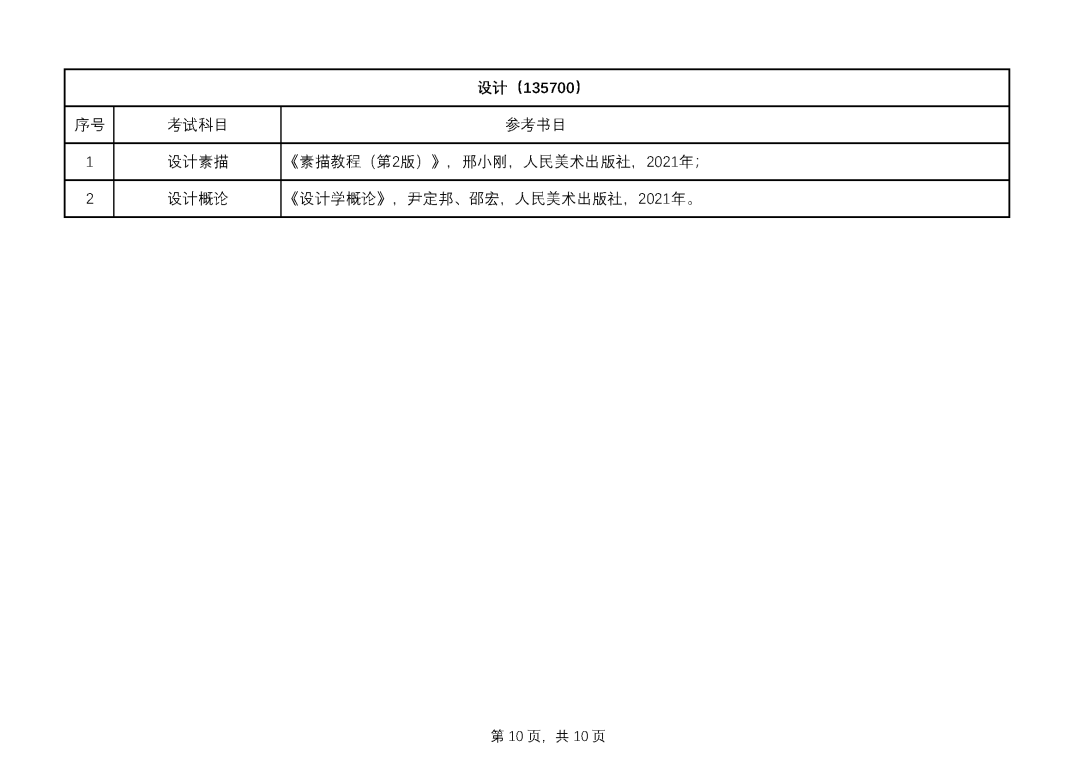 设计（135700）

| 序号 | 考试科目 | 参考书目 |
|---|---|---|
| 1 | 设计素描 | 《素描教程（第2版）》，邢小刚，人民美术出版社，2021年； |
| 2 | 设计概论 | 《设计学概论》，尹定邦、邵宏，人民美术出版社，2021年。 |

第 10 页，共 10 页